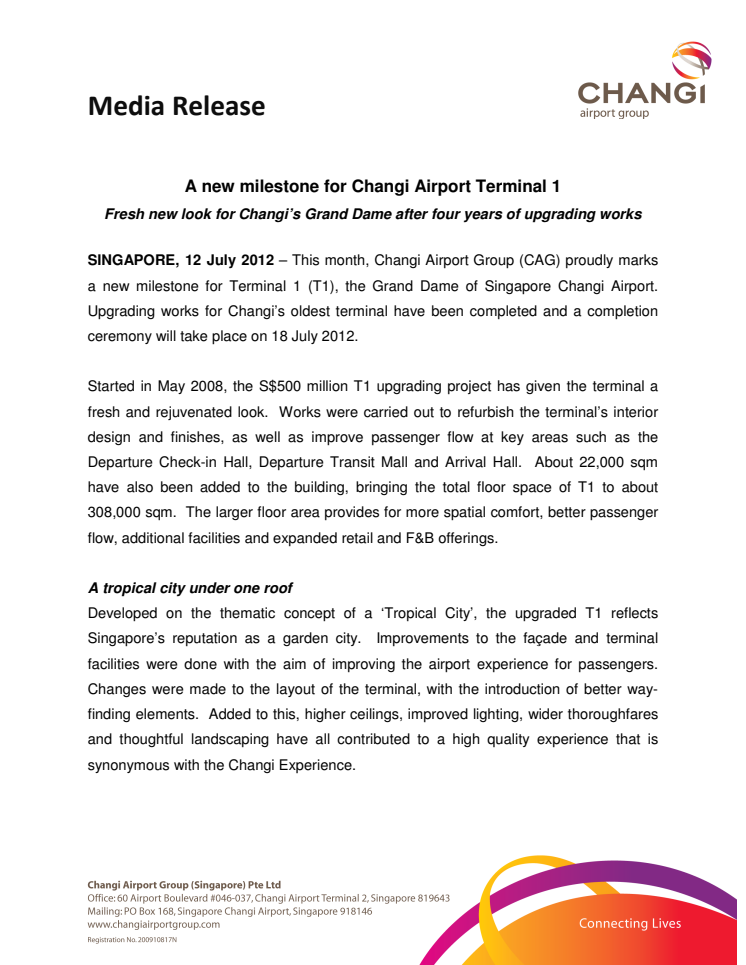 Media Release

CHANGI
airport group

A new milestone for Changi Airport Terminal 1

Fresh new look for Changi's Grand Dame after four years of upgrading works

SINGAPORE, 12 July 2012 – This month, Changi Airport Group (CAG) proudly marks a new milestone for Terminal 1 (T1), the Grand Dame of Singapore Changi Airport. Upgrading works for Changi's oldest terminal have been completed and a completion ceremony will take place on 18 July 2012.

Started in May 2008, the S$500 million T1 upgrading project has given the terminal a fresh and rejuvenated look. Works were carried out to refurbish the terminal's interior design and finishes, as well as improve passenger flow at key areas such as the Departure Check-in Hall, Departure Transit Mall and Arrival Hall. About 22,000 sqm have also been added to the building, bringing the total floor space of T1 to about 308,000 sqm. The larger floor area provides for more spatial comfort, better passenger flow, additional facilities and expanded retail and F&B offerings.

A tropical city under one roof

Developed on the thematic concept of a 'Tropical City', the upgraded T1 reflects Singapore's reputation as a garden city. Improvements to the façade and terminal facilities were done with the aim of improving the airport experience for passengers. Changes were made to the layout of the terminal, with the introduction of better way-finding elements. Added to this, higher ceilings, improved lighting, wider thoroughfares and thoughtful landscaping have all contributed to a high quality experience that is synonymous with the Changi Experience.

Changi Airport Group (Singapore) Pte Ltd
Office: 60 Airport Boulevard #046-037, Changi Airport Terminal 2, Singapore 819643
Mailing: PO Box 168, Singapore Changi Airport, Singapore 918146
www.changiairportgroup.com
Registration No. 200910817N

Connecting Lives